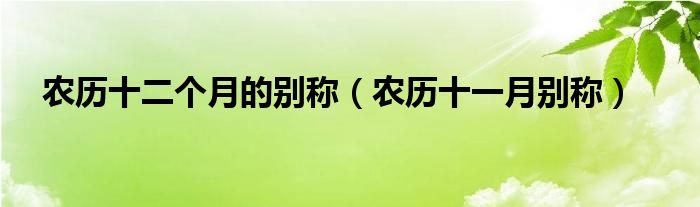 农历十二个月的别称（农历十一月别称）